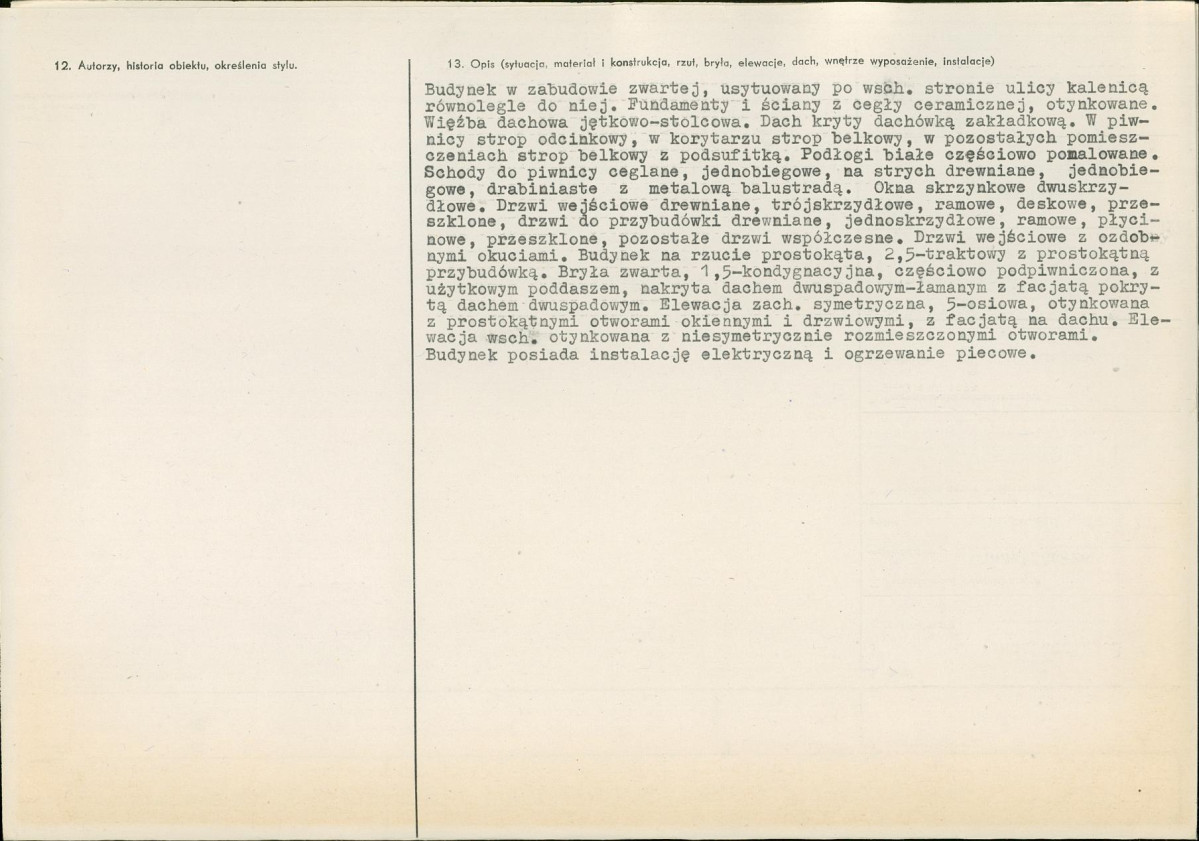 12. Autorzy, historia obiektu, określenia stylu.

13. Opis (sytuacja, materiał i konstrukcja, rzut, bryła, elewacje, dach, wnętrze wyposażenie, instalacje)

Budynek w zabudowie zwartej, usytuowany po wsch. stronie ulicy kalenicą równolegle do niej. Fundamenty i ściany z cegły ceramicznej, otynkowane. Więźba dachowa jętkowo-stolcowa. Dach kryty dachówką zakładkową. W piwnicy strop odcinkowy, w korytarzu strop belkowy, w pozostałych pomieszczeniach strop belkowy z podsufitką. Podłogi białe częściowo pomalowane. Schody do piwnicy ceglane, jednobiegowe, na strych drewniane, jednobiegowe, drabiniaste z metalową balustradą. Okna skrzynkowe dwuskrzydłowe. Drzwi wejściowe drewniane, trójskrzydłowe, ramowe, deskowe, przeszklone, drzwi do przybudówki drewniane, jednoskrzydłowe, ramowe, płycinowe, przeszklone, pozostałe drzwi współczesne. Drzwi wejściowe z ozdobnymi okuciami. Budynek na rzucie prostokąta, 2,5-traktowy z prostokątną przybudówką. Bryła zwarta, 1,5-kondygnacyjna, częściowo podpiwniczona, z użytkowym poddaszem, nakryta dachem dwuspadowym-łamanym z facjatą pokrytą dachem dwuspadowym. Elewacja zach. symetryczna, 5-osiowa, otynkowana z prostokątnymi otworami okiennymi i drzwiowymi, z facjatą na dachu. Elewacja wsch. otynkowana z niesymetrycznie rozmieszczonymi otworami. Budynek posiada instalację elektryczną i ogrzewanie piecowe.